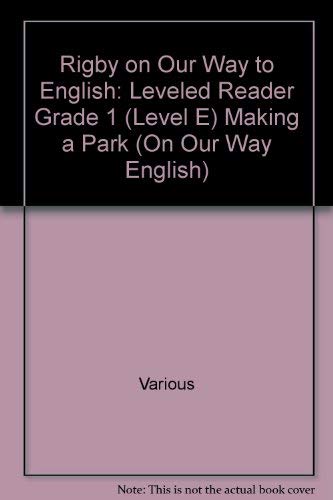 Rigby on Our Way to English: Leveled Reader Grade 1 (Level E) Making a Park (On Our Way English)

Various

Note: This is not the actual book cover